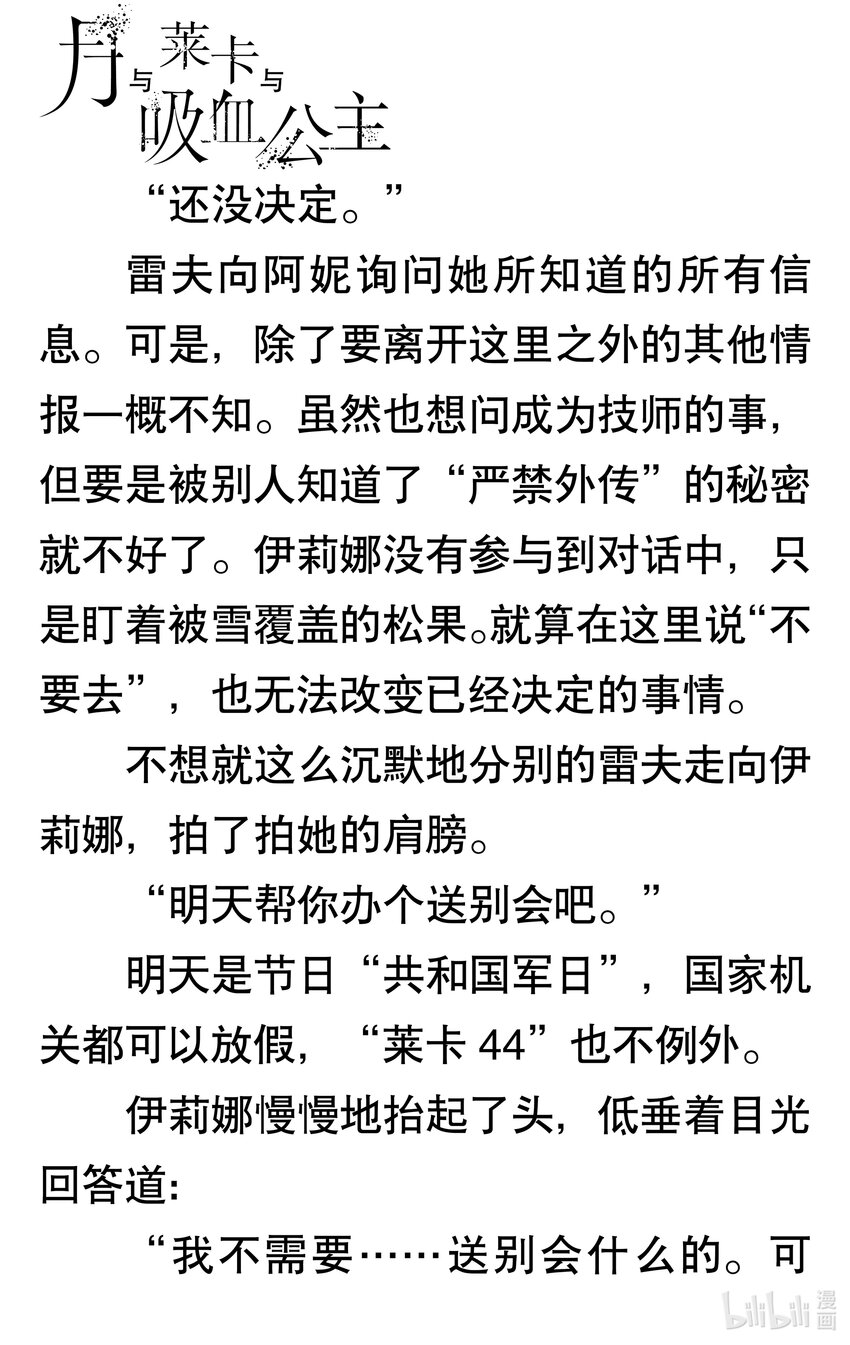 月与莱卡与吸血公主

“还没决定。”

雷夫向阿妮询问她所知道的所有信息。可是，除了要离开这里之外的其他情报一概不知。虽然也想问成为技师的事，但要是被别人知道了“严禁外传”的秘密就不好了。伊莉娜没有参与到对话中，只是盯着被雪覆盖的松果。就算在这里说“不要去”，也无法改变已经决定的事情。

不想就这么沉默地分别的雷夫走向伊莉娜，拍了拍她的肩膀。

“明天帮你办个送别会吧。”

明天是节日“共和国军日”，国家机关都可以放假，“莱卡 44”也不例外。

伊莉娜慢慢地抬起了头，低垂着目光回答道:

“我不需要……送别会什么的。可

bilibili 漫画